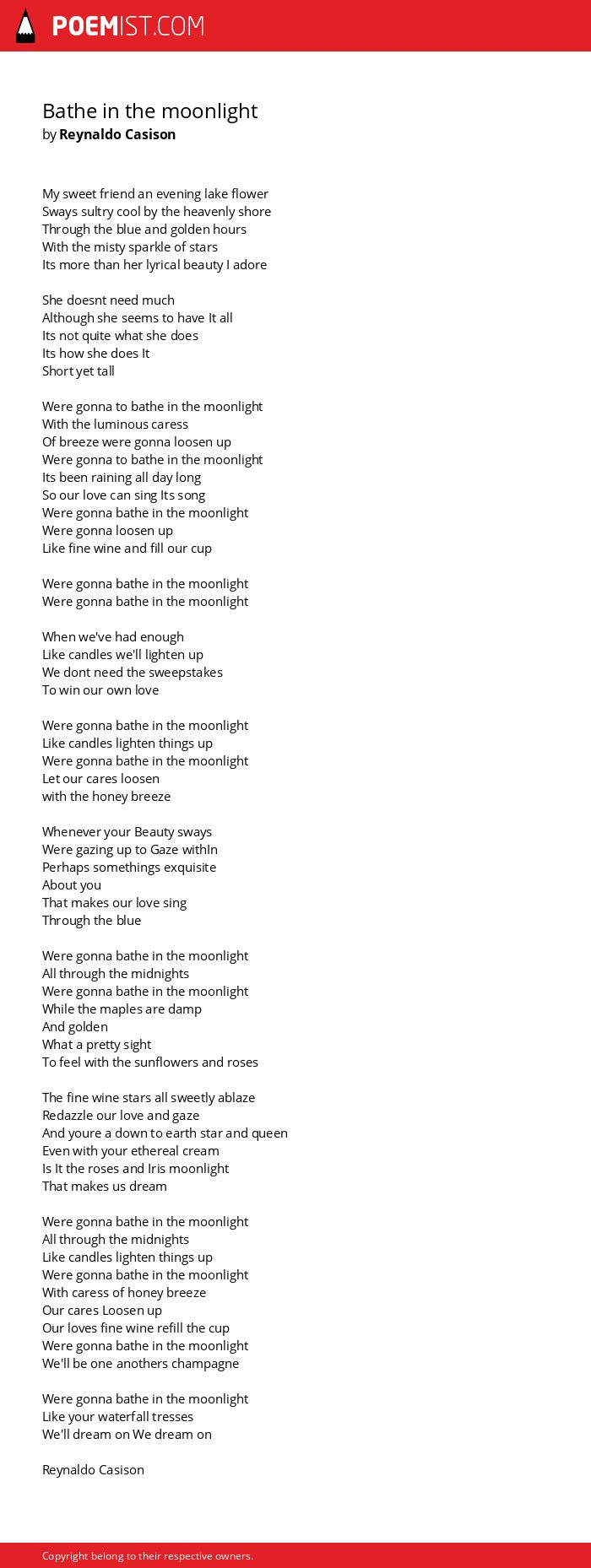 POEMIST.COM

Bathe in the moonlight
by Reynaldo Casison

My sweet friend an evening lake flower
Sways sultry cool by the heavenly shore
Through the blue and golden hours
With the misty sparkle of stars
Its more than her lyrical beauty I adore

She doesnt need much
Although she seems to have It all
Its not quite what she does
Its how she does It
Short yet tall

Were gonna to bathe in the moonlight
With the luminous caress
Of breeze were gonna loosen up
Were gonna to bathe in the moonlight
Its been raining all day long
So our love can sing Its song
Were gonna bathe in the moonlight
Were gonna loosen up
Like fine wine and fill our cup

Were gonna bathe in the moonlight
Were gonna bathe in the moonlight

When we've had enough
Like candles we'll lighten up
We dont need the sweepstakes
To win our own love

Were gonna bathe in the moonlight
Like candles lighten things up
Were gonna bathe in the moonlight
Let our cares loosen
with the honey breeze

Whenever your Beauty sways
Were gazing up to Gaze withIn
Perhaps somethings exquisite
About you
That makes our love sing
Through the blue

Were gonna bathe in the moonlight
All through the midnights
Were gonna bathe in the moonlight
While the maples are damp
And golden
What a pretty sight
To feel with the sunflowers and roses

The fine wine stars all sweetly ablaze
Redazzle our love and gaze
And youre a down to earth star and queen
Even with your ethereal cream
Is It the roses and Iris moonlight
That makes us dream

Were gonna bathe in the moonlight
All through the midnights
Like candles lighten things up
Were gonna bathe in the moonlight
With caress of honey breeze
Our cares Loosen up
Our loves fine wine refill the cup
Were gonna bathe in the moonlight
We'll be one anothers champagne

Were gonna bathe in the moonlight
Like your waterfall tresses
We'll dream on We dream on

Reynaldo Casison

Copyright belong to their respective owners.